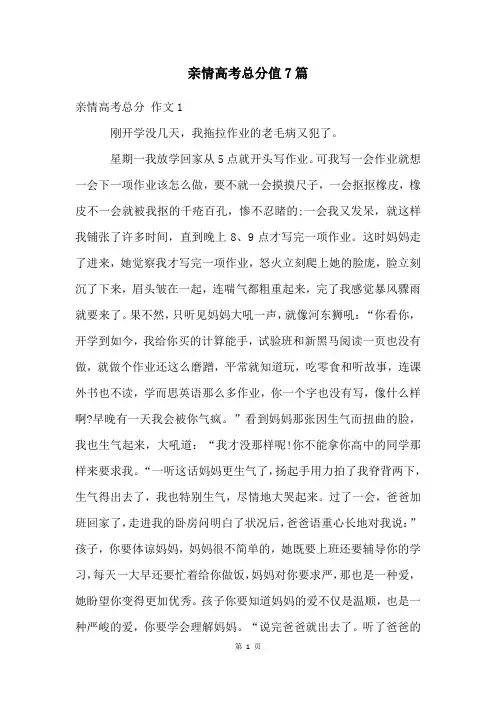 亲情高考总分值7篇

亲情高考总分 作文1

刚开学没几天，我拖拉作业的老毛病又犯了。

星期一我放学回家从5点就开头写作业。可我写一会作业就想一会下一项作业该怎么做，要不就一会摸摸尺子，一会抠抠橡皮，橡皮不一会就被我抠的千疮百孔，惨不忍睹的;一会我又发呆，就这样我铺张了许多时间，直到晚上8、9点才写完一项作业。这时妈妈走了进来，她觉察我才写完一项作业，怒火立刻爬上她的脸庞，脸立刻沉了下来，眉头皱在一起，连喘气都粗重起来，完了我感觉暴风骤雨就要来了。果不然，只听见妈妈大吼一声，就像河东狮吼：“你看你，开学到如今，我给你买的计算能手，试验班和新黑马阅读一页也没有做，就做个作业还这么磨蹭，平常就知道玩，吃零食和听故事，连课外书也不读，学而思英语那么多作业，你一个字也没有写，像什么样啊?早晚有一天我会被你气疯。”看到妈妈那张因生气而扭曲的脸，我也生气起来，大吼道：“我才没那样呢!你不能拿你高中的同学那样来要求我。“一听这话妈妈更生气了，扬起手用力拍了我脊背两下，生气得出去了，我也特别生气，尽情地大哭起来。过了一会，爸爸加班回家了，走进我的卧房问明白了状况后，爸爸语重心长地对我说：”孩子，你要体谅妈妈，妈妈很不简单的，她既要上班还要辅导你的学习，每天一大早还要忙着给你做饭，妈妈对你要求严，那也是一种爱，她盼望你变得更加优秀。孩子你要知道妈妈的爱不仅是温顺，也是一种严峻的爱，你要学会理解妈妈。“说完爸爸就出去了。听了爸爸的

第 1 页